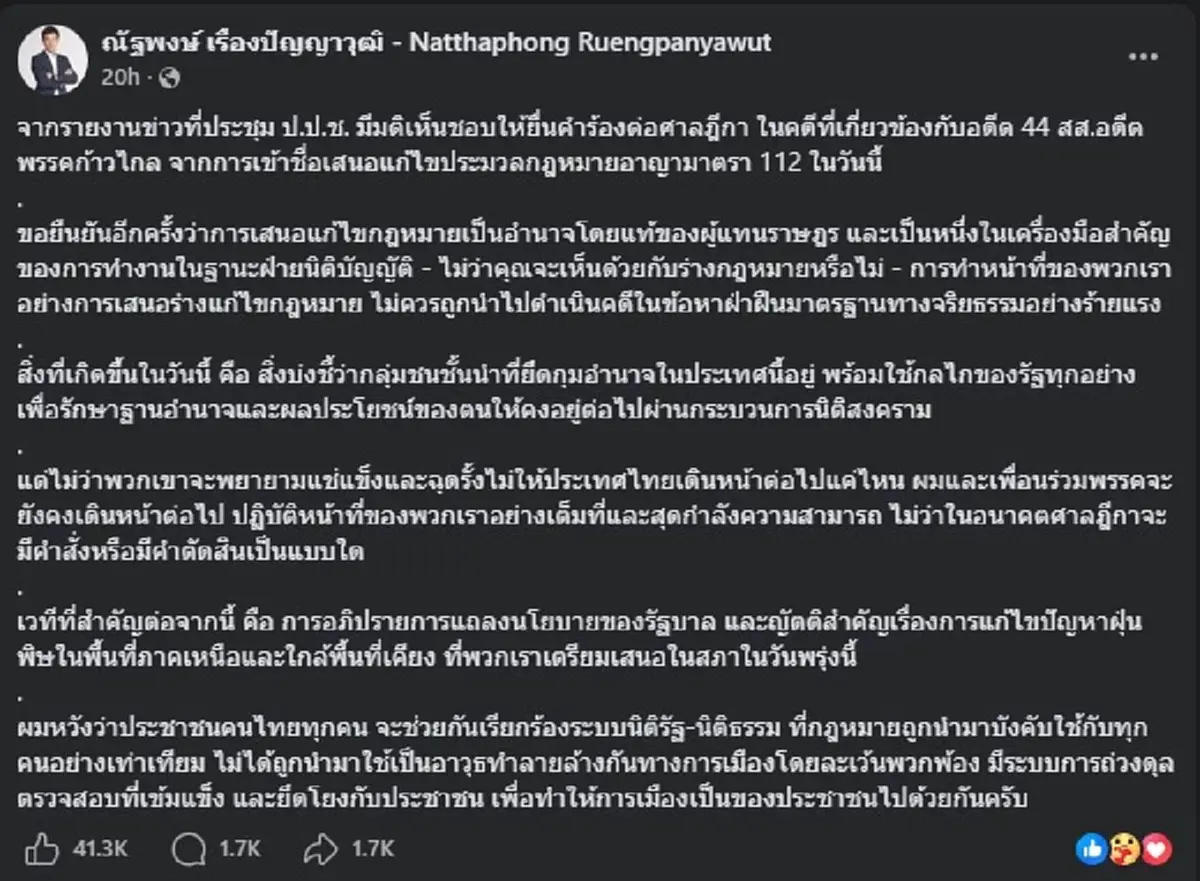 ณัฐพงษ์ เรืองปัญญาวุฒิ - Natthaphong Ruengpanyawut
20h ·

จากรายงานข่าวที่ประชุม ป.ป.ช. มีมติเห็นชอบให้ยื่นคำร้องต่อศาลฎีกา ในคดีที่เกี่ยวข้องกับอดีต 44 สส.อดีตพรรคก้าวไกล จากการเข้าชื่อเสนอแก้ไขประมวลกฎหมายอาญามาตรา 112 ในวันนี้

.

ขอยืนยันอีกครั้งว่าการเสนอแก้ไขกฎหมายเป็นอำนาจโดยแท้ของผู้แทนราษฎร และเป็นหนึ่งในเครื่องมือสำคัญของการทำงานในฐานะฝ่ายนิติบัญญัติ - ไม่ว่าคุณจะเห็นด้วยกับร่างกฎหมายหรือไม่ - การทำหน้าที่ของพวกเราอย่างการเสนอร่างแก้ไขกฎหมาย ไม่ควรถูกนำไปดำเนินคดีในข้อหาฝ่าฝืนมาตรฐานทางจริยธรรมอย่างร้ายแรง

.

สิ่งที่เกิดขึ้นในวันนี้ คือ สิ่งบ่งชี้ว่ากลุ่มชนชั้นนำที่ยึดกุมอำนาจในประเทศนี้อยู่ พร้อมใช้กลไกของรัฐทุกอย่างเพื่อรักษาฐานอำนาจและผลประโยชน์ของตนให้คงอยู่ต่อไปผ่านกระบวนการนิติสงคราม

.

แต่ไม่ว่าพวกเขาจะพยายามแช่แข็งและฉุดรั้งไม่ให้ประเทศไทยเดินหน้าต่อไปแค่ไหน ผมและเพื่อนร่วมพรรคจะยังคงเดินหน้าต่อไป ปฏิบัติหน้าที่ของพวกเราอย่างเต็มที่และสุดกำลังความสามารถ ไม่ว่าในอนาคตศาลฎีกาจะมีคำสั่งหรือมีคำตัดสินเป็นแบบใด

.

เวทีที่สำคัญต่อจากนี้ คือ การอภิปรายการแถลงนโยบายของรัฐบาล และญัตติสำคัญเรื่องการแก้ไขปัญหาฝุ่นพิษในพื้นที่ภาคเหนือและใกล้พื้นที่เคียง ที่พวกเราเตรียมเสนอในสภาในวันพรุ่งนี้

.

ผมหวังว่าประชาชนคนไทยทุกคน จะช่วยกันเรียกร้องระบบนิติรัฐ-นิติธรรม ที่กฎหมายถูกนำมาบังคับใช้กับทุกคนอย่างเท่าเทียม ไม่ได้ถูกนำมาใช้เป็นอาวุธทำลายล้างกันทางการเมืองโดยละเว้นพวกพ้อง มีระบบการถ่วงดุลตรวจสอบที่เข้มแข็ง และยึดโยงกับประชาชน เพื่อทำให้การเมืองเป็นของประชาชนไปด้วยกันครับ

41.3K 1.7K 1.7K